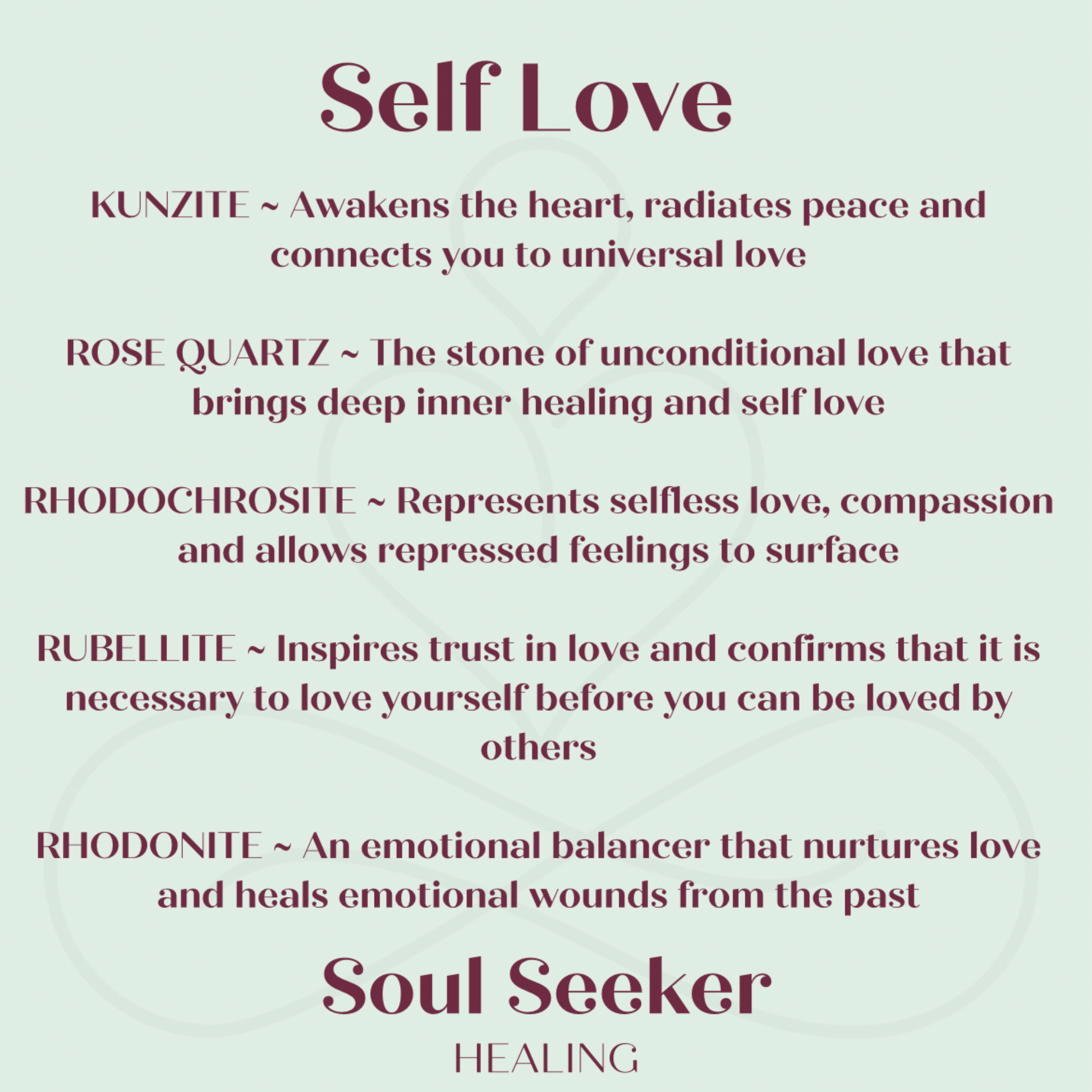 Self Love

KUNZITE ~ Awakens the heart, radiates peace and connects you to universal love

ROSE QUARTZ ~ The stone of unconditional love that brings deep inner healing and self love

RHODOCHROSITE ~ Represents selfless love, compassion and allows repressed feelings to surface

RUBELLITE ~ Inspires trust in love and confirms that it is necessary to love yourself before you can be loved by others

RHODONITE ~ An emotional balancer that nurtures love and heals emotional wounds from the past

Soul Seeker
HEALING